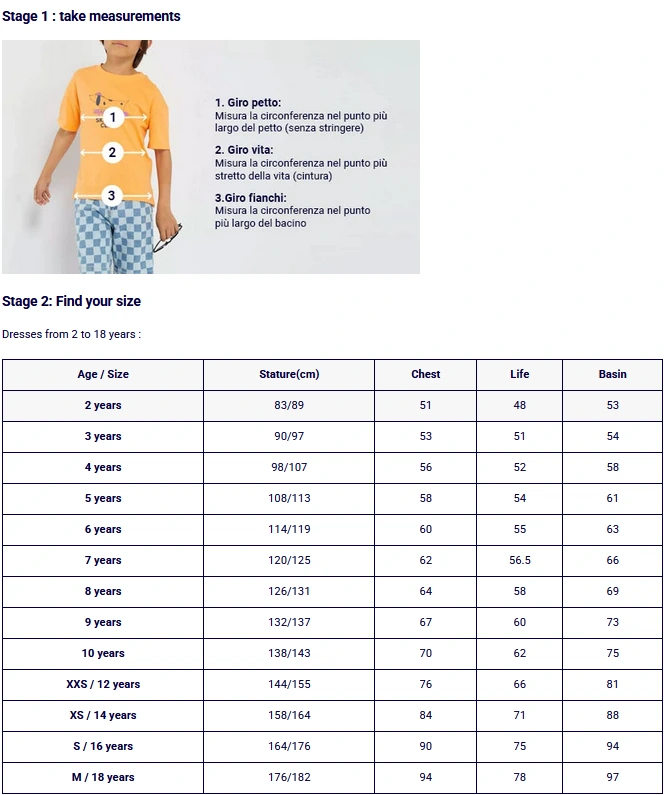 Stage 1 : take measurements

1
2
3

1. Giro petto:
Misura la circonferenza nel punto più largo del petto (senza stringere)

2. Giro vita:
Misura la circonferenza nel punto più stretto della vita (cintura)

3.Giro fianchi:
Misura la circonferenza nel punto più largo del bacino

Stage 2: Find your size

Dresses from 2 to 18 years :

| Age / Size | Stature(cm) | Chest | Life | Basin |
|---|---|---|---|---|
| 2 years | 83/89 | 51 | 48 | 53 |
| 3 years | 90/97 | 53 | 51 | 54 |
| 4 years | 98/107 | 56 | 52 | 58 |
| 5 years | 108/113 | 58 | 54 | 61 |
| 6 years | 114/119 | 60 | 55 | 63 |
| 7 years | 120/125 | 62 | 56.5 | 66 |
| 8 years | 126/131 | 64 | 58 | 69 |
| 9 years | 132/137 | 67 | 60 | 73 |
| 10 years | 138/143 | 70 | 62 | 75 |
| XXS / 12 years | 144/155 | 76 | 66 | 81 |
| XS / 14 years | 158/164 | 84 | 71 | 88 |
| S / 16 years | 164/176 | 90 | 75 | 94 |
| M / 18 years | 176/182 | 94 | 78 | 97 |